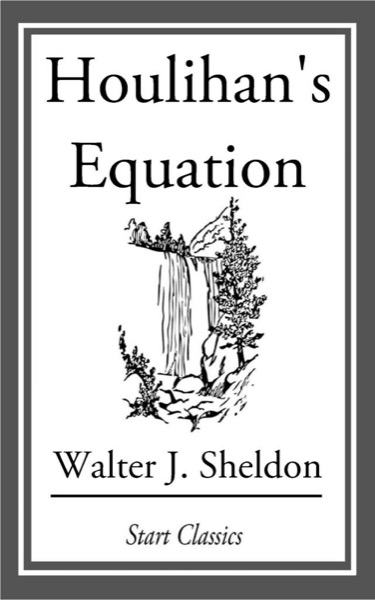 Houlihan's Equation

Walter J. Sheldon

Start Classics